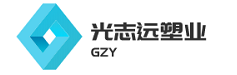 光志远塑业
GZY